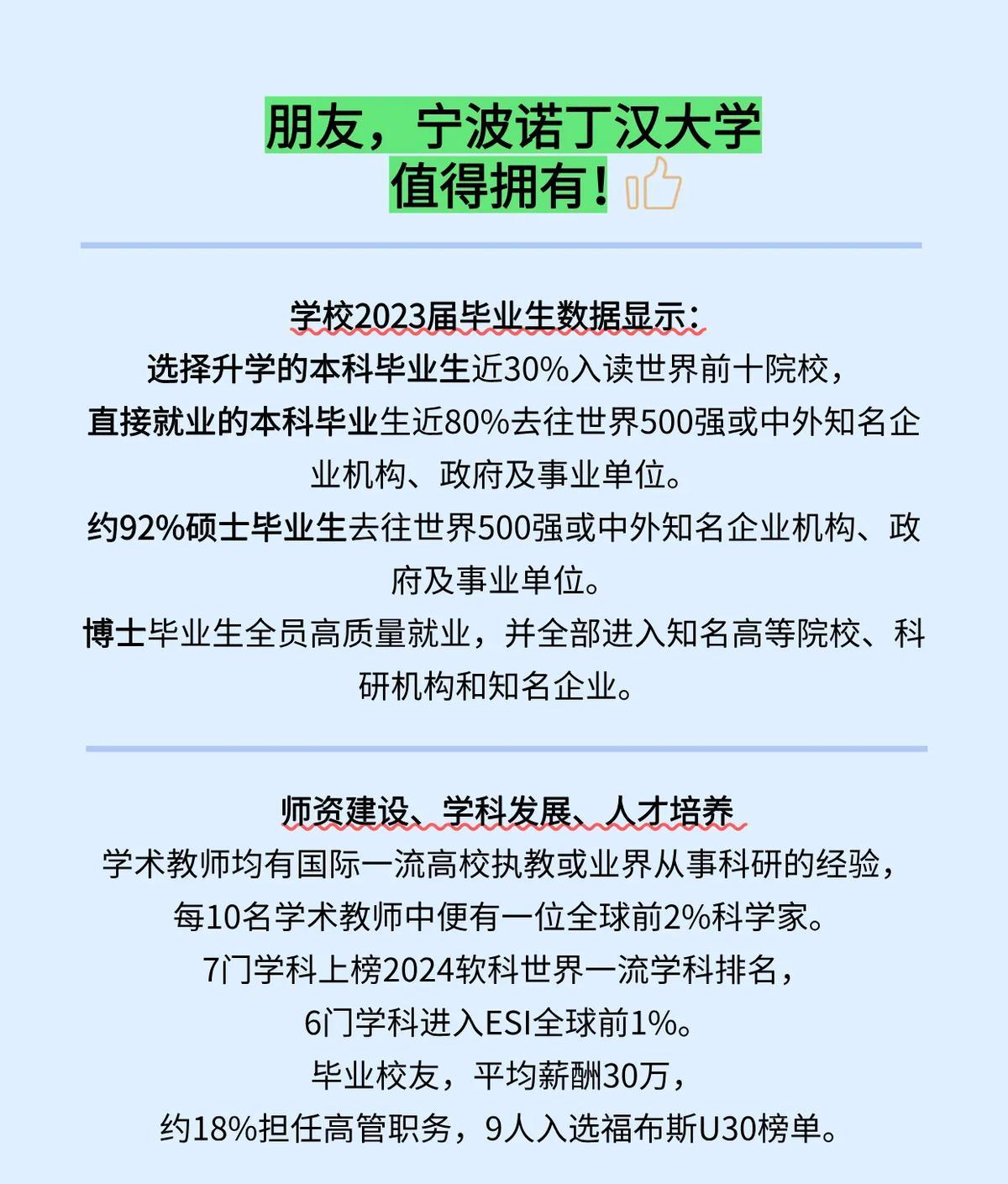 朋友，宁波诺丁汉大学
值得拥有！

学校2023届毕业生数据显示：
选择升学的本科毕业生近30%入读世界前十院校，
直接就业的本科毕业生近80%去往世界500强或中外知名企业机构、政府及事业单位。
约92%硕士毕业生去往世界500强或中外知名企业机构、政府及事业单位。
博士毕业生全员高质量就业，并全部进入知名高等院校、科研机构和知名企业。

师资建设、学科发展、人才培养
学术教师均有国际一流高校执教或业界从事科研的经验，
每10名学术教师中便有一位全球前2%科学家。
7门学科上榜2024软科世界一流学科排名，
6门学科进入ESI全球前1%。
毕业校友，平均薪酬30万，
约18%担任高管职务，9人入选福布斯U30榜单。